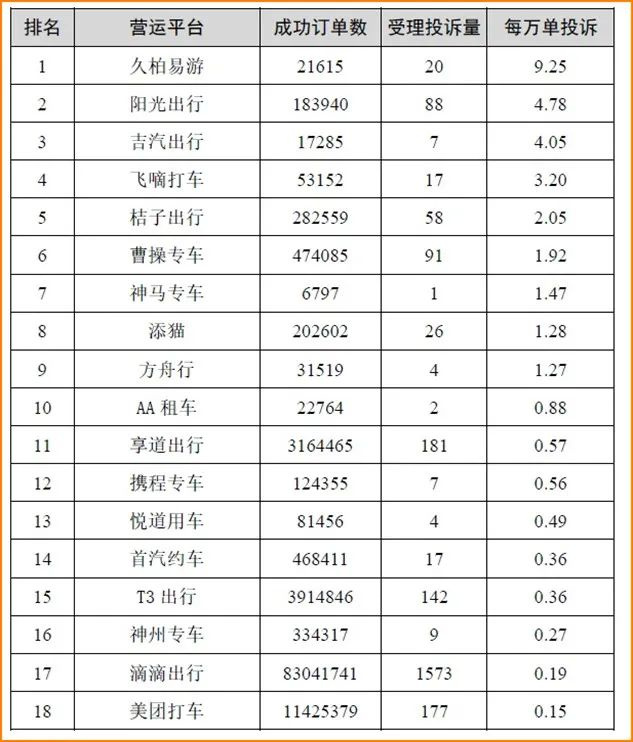 | 排名 | 营运平台 | 成功订单数 | 受理投诉量 | 每万单投诉 |
|---|---|---|---|---|
| 1 | 久柏易游 | 21615 | 20 | 9.25 |
| 2 | 阳光出行 | 183940 | 88 | 4.78 |
| 3 | 吉汽出行 | 17285 | 7 | 4.05 |
| 4 | 飞嘀打车 | 53152 | 17 | 3.20 |
| 5 | 桔子出行 | 282559 | 58 | 2.05 |
| 6 | 曹操专车 | 474085 | 91 | 1.92 |
| 7 | 神马专车 | 6797 | 1 | 1.47 |
| 8 | 添猫 | 202602 | 26 | 1.28 |
| 9 | 方舟行 | 31519 | 4 | 1.27 |
| 10 | AA 租车 | 22764 | 2 | 0.88 |
| 11 | 享道出行 | 3164465 | 181 | 0.57 |
| 12 | 携程专车 | 124355 | 7 | 0.56 |
| 13 | 悦道用车 | 81456 | 4 | 0.49 |
| 14 | 首汽约车 | 468411 | 17 | 0.36 |
| 15 | T3 出行 | 3914846 | 142 | 0.36 |
| 16 | 神州专车 | 334317 | 9 | 0.27 |
| 17 | 滴滴出行 | 83041741 | 1573 | 0.19 |
| 18 | 美团打车 | 11425379 | 177 | 0.15 |